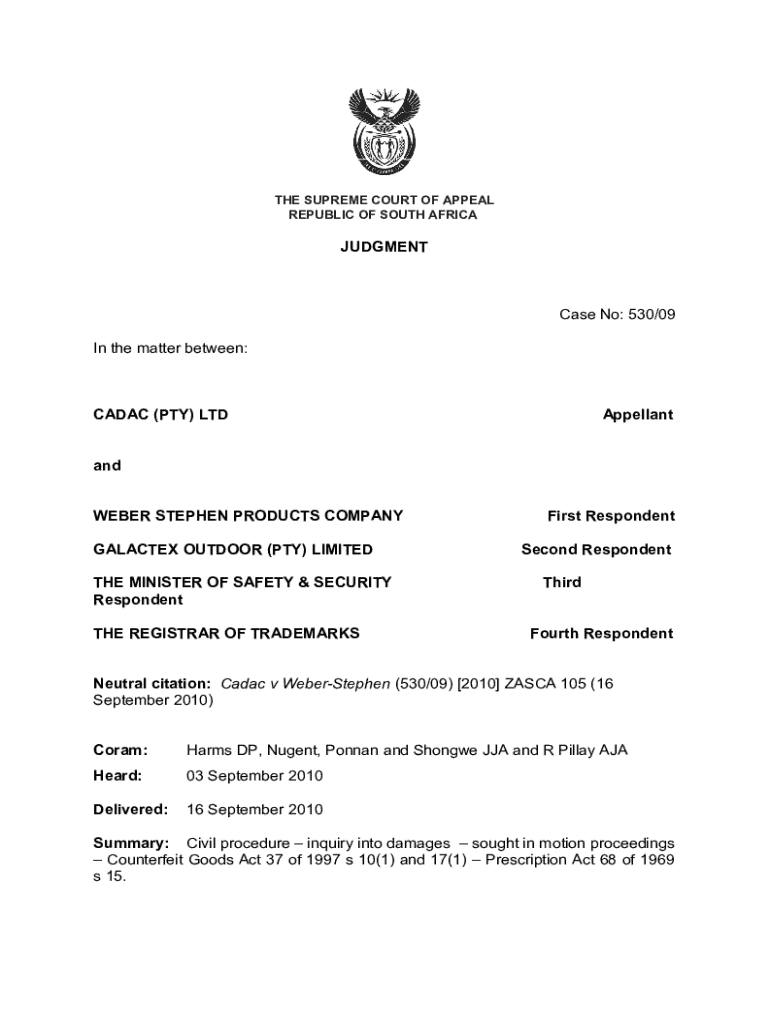 THE SUPREME COURT OF APPEAL
REPUBLIC OF SOUTH AFRICA

JUDGMENT

Case No: 530/09

In the matter between:

CADAC (PTY) LTD Appellant

and

WEBER STEPHEN PRODUCTS COMPANY First Respondent

GALACTEX OUTDOOR (PTY) LIMITED Second Respondent

THE MINISTER OF SAFETY & SECURITY Third Respondent

THE REGISTRAR OF TRADEMARKS Fourth Respondent

Neutral citation: Cadac v Weber-Stephen (530/09) [2010] ZASCA 105 (16 September 2010)

Coram: Harms DP, Nugent, Ponnan and Shongwe JJA and R Pillay AJA

Heard: 03 September 2010

Delivered: 16 September 2010

Summary: Civil procedure – inquiry into damages – sought in motion proceedings – Counterfeit Goods Act 37 of 1997 s 10(1) and 17(1) – Prescription Act 68 of 1969 s 15.